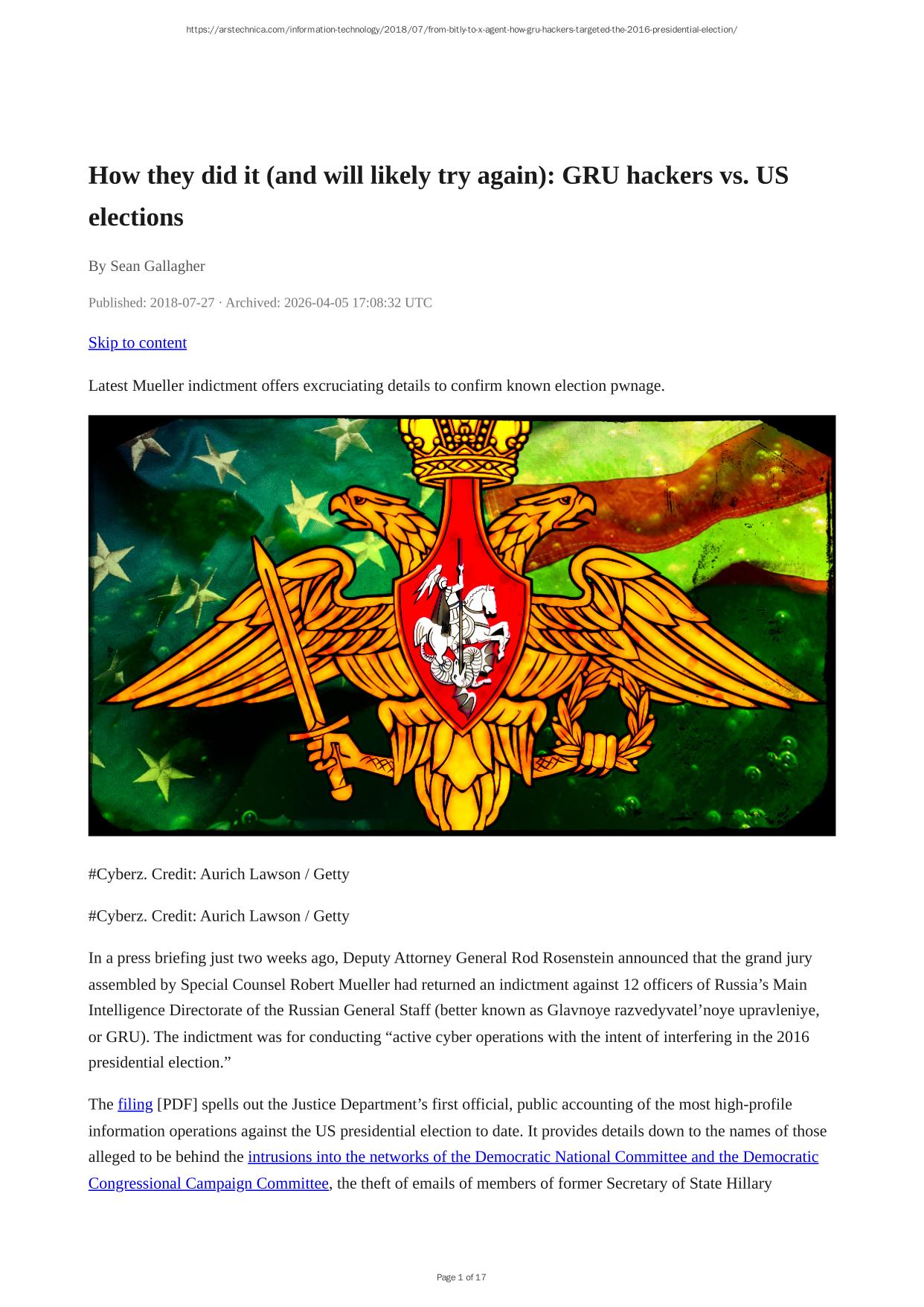 https://arstechnica.com/information-technology/2018/07/from-bitly-to-x-agent-how-gru-hackers-targeted-the-2016-presidential-election/

How they did it (and will likely try again): GRU hackers vs. US elections

By Sean Gallagher

Published: 2018-07-27 · Archived: 2026-04-05 17:08:32 UTC

Skip to content

Latest Mueller indictment offers excruciating details to confirm known election pwnage.

#Cyberz. Credit: Aurich Lawson / Getty

#Cyberz. Credit: Aurich Lawson / Getty

In a press briefing just two weeks ago, Deputy Attorney General Rod Rosenstein announced that the grand jury assembled by Special Counsel Robert Mueller had returned an indictment against 12 officers of Russia's Main Intelligence Directorate of the Russian General Staff (better known as Glavnoye razvedyvatel'noye upravleniye, or GRU). The indictment was for conducting "active cyber operations with the intent of interfering in the 2016 presidential election."

The filing [PDF] spells out the Justice Department's first official, public accounting of the most high-profile information operations against the US presidential election to date. It provides details down to the names of those alleged to be behind the intrusions into the networks of the Democratic National Committee and the Democratic Congressional Campaign Committee, the theft of emails of members of former Secretary of State Hillary

Page 1 of 17